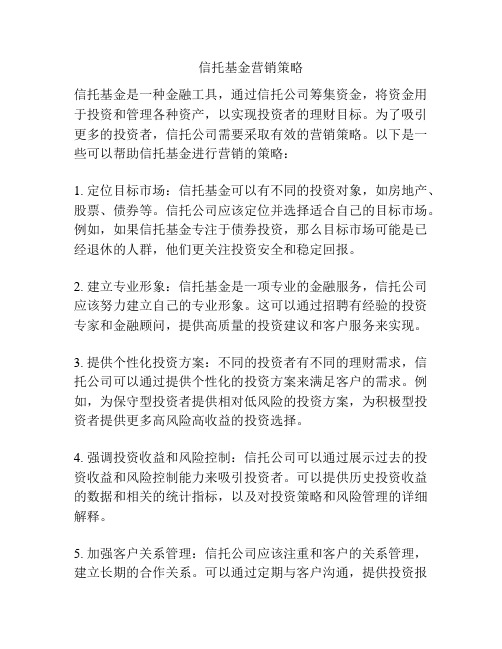 信托基金营销策略

信托基金是一种金融工具，通过信托公司筹集资金，将资金用于投资和管理各种资产，以实现投资者的理财目标。为了吸引更多的投资者，信托公司需要采取有效的营销策略。以下是一些可以帮助信托基金进行营销的策略：

1. 定位目标市场：信托基金可以有不同的投资对象，如房地产、股票、债券等。信托公司应该定位并选择适合自己的目标市场。例如，如果信托基金专注于债券投资，那么目标市场可能是已经退休的人群，他们更关注投资安全和稳定回报。

2. 建立专业形象：信托基金是一项专业的金融服务，信托公司应该努力建立自己的专业形象。这可以通过招聘有经验的投资专家和金融顾问，提供高质量的投资建议和客户服务来实现。

3. 提供个性化投资方案：不同的投资者有不同的理财需求，信托公司可以通过提供个性化的投资方案来满足客户的需求。例如，为保守型投资者提供相对低风险的投资方案，为积极型投资者提供更多高风险高收益的投资选择。

4. 强调投资收益和风险控制：信托公司可以通过展示过去的投资收益和风险控制能力来吸引投资者。可以提供历史投资收益的数据和相关的统计指标，以及对投资策略和风险管理的详细解释。

5. 加强客户关系管理：信托公司应该注重和客户的关系管理，建立长期的合作关系。可以通过定期与客户沟通，提供投资报